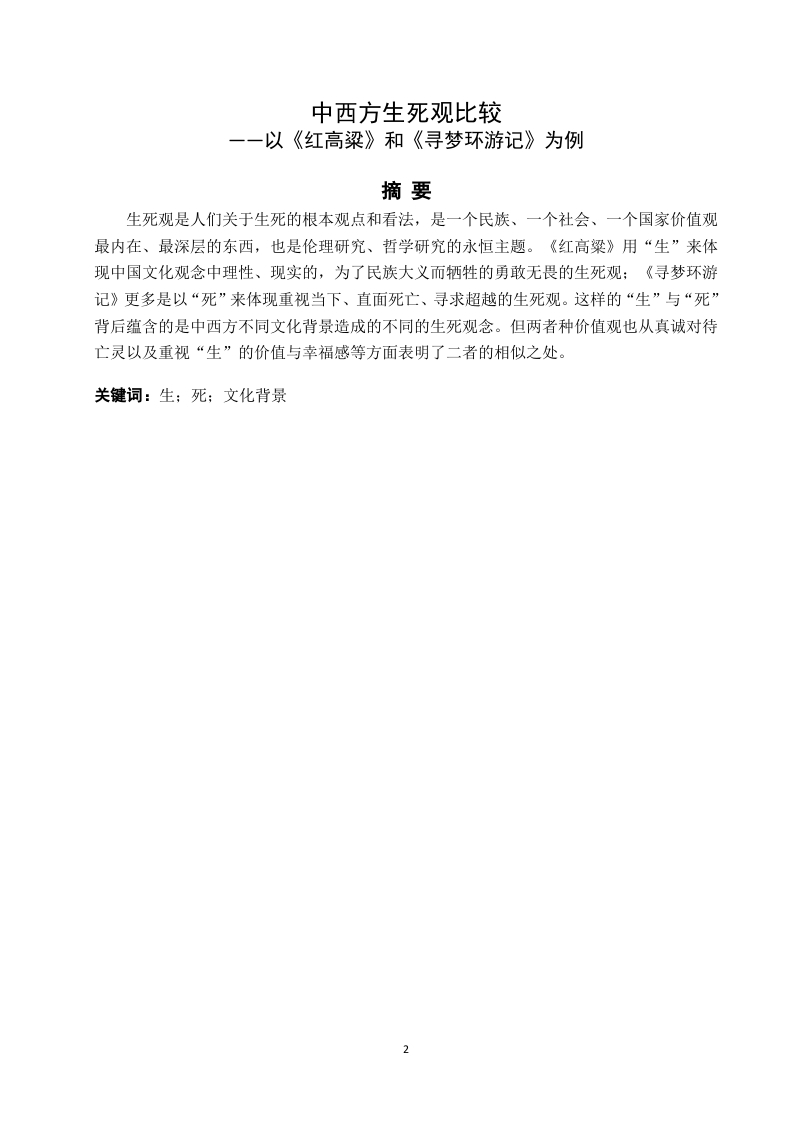 中西方生死观比较
——以《红高粱》和《寻梦环游记》为例

摘 要

生死观是人们关于生死的根本观点和看法，是一个民族、一个社会、一个国家价值观最内在、最深层的东西，也是伦理研究、哲学研究的永恒主题。《红高粱》用“生”来体现中国文化观念中理性、现实的，为了民族大义而牺牲的勇敢无畏的生死观；《寻梦环游记》更多是以“死”来体现重视当下、直面死亡、寻求超越的生死观。这样的“生”与“死”背后蕴含的是中西方不同文化背景造成的不同的生死观念。但两者种价值观也从真诚对待亡灵以及重视“生”的价值与幸福感等方面表明了二者的相似之处。

关键词：生；死；文化背景

2